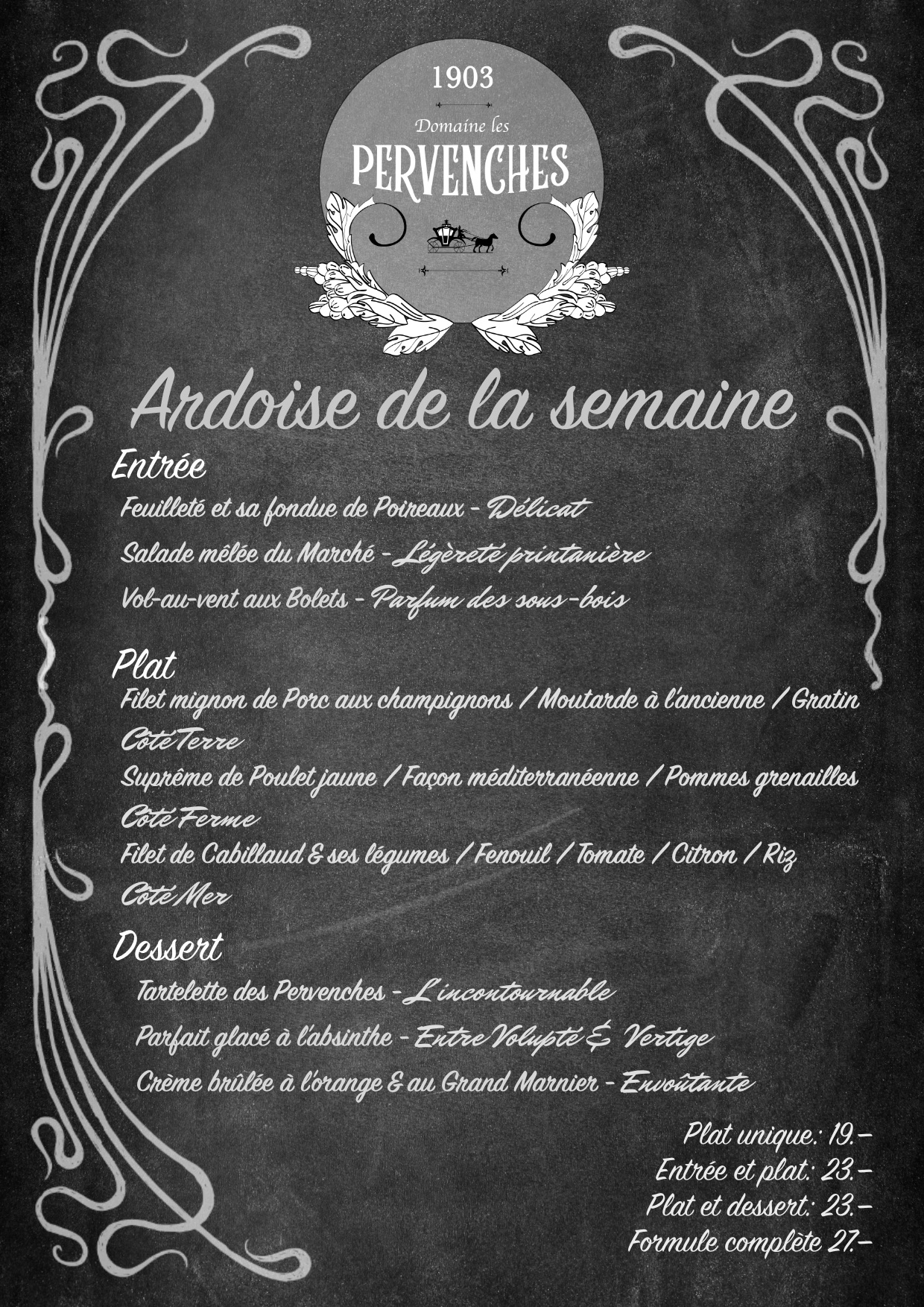 1903

Domaine les

PERVENCHES

Ardoise de la semaine

Entrée

Feuilleté et sa fondue de Poireaux - Délicat

Salade mêlée du Marché - Légèreté printanière

Vol-au-vent aux Bolets - Parfum des sous-bois

Plat

Filet mignon de Porc aux champignons / Moutarde à l'ancienne / Gratin

Côté Terre

Suprême de Poulet jaune / Façon méditerranéenne / Pommes grenailles

Côté Ferme

Filet de Cabillaud & ses légumes / Fenouil / Tomate / Citron / Riz

Côté Mer

Dessert

Tartelette des Pervenches - L'incontournable

Parfait glacé à l'absinthe - Entre Volupté & Vertige

Crème brûlée à l'orange & au Grand Marnier - Envoûtante

Plat unique: 19.-
Entrée et plat: 23.-
Plat et dessert: 23.-
Formule complète 27.-